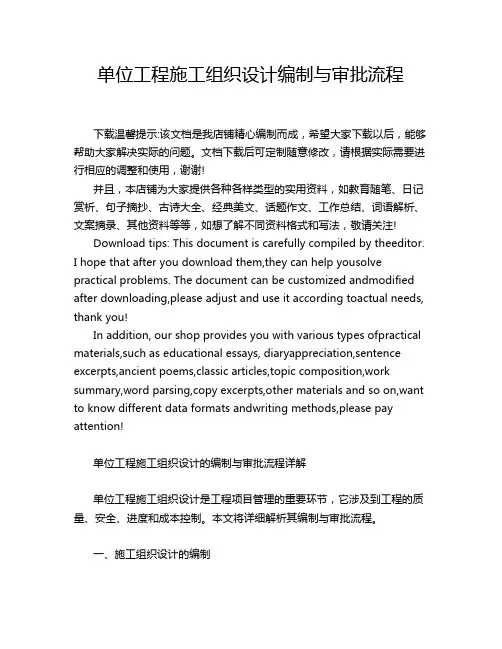 单位工程施工组织设计编制与审批流程

下载温馨提示:该文档是我店铺精心编制而成，希望大家下载以后，能够帮助大家解决实际的问题。文档下载后可定制随意修改，请根据实际需要进行相应的调整和使用，谢谢!

并且，本店铺为大家提供各种各样类型的实用资料，如教育随笔、日记赏析、句子摘抄、古诗大全、经典美文、话题作文、工作总结、词语解析、文案摘录、其他资料等等，如想了解不同资料格式和写法，敬请关注!

Download tips: This document is carefully compiled by theeditor. I hope that after you download them,they can help yousolve practical problems. The document can be customized andmodified after downloading,please adjust and use it according toactual needs, thank you!

In addition, our shop provides you with various types ofpractical materials,such as educational essays, diaryappreciation,sentence excerpts,ancient poems,classic articles,topic composition,work summary,word parsing,copy excerpts,other materials and so on,want to know different data formats andwriting methods,please pay attention!

单位工程施工组织设计的编制与审批流程详解

单位工程施工组织设计是工程项目管理的重要环节，它涉及到工程的质量、安全、进度和成本控制。本文将详细解析其编制与审批流程。

一、施工组织设计的编制